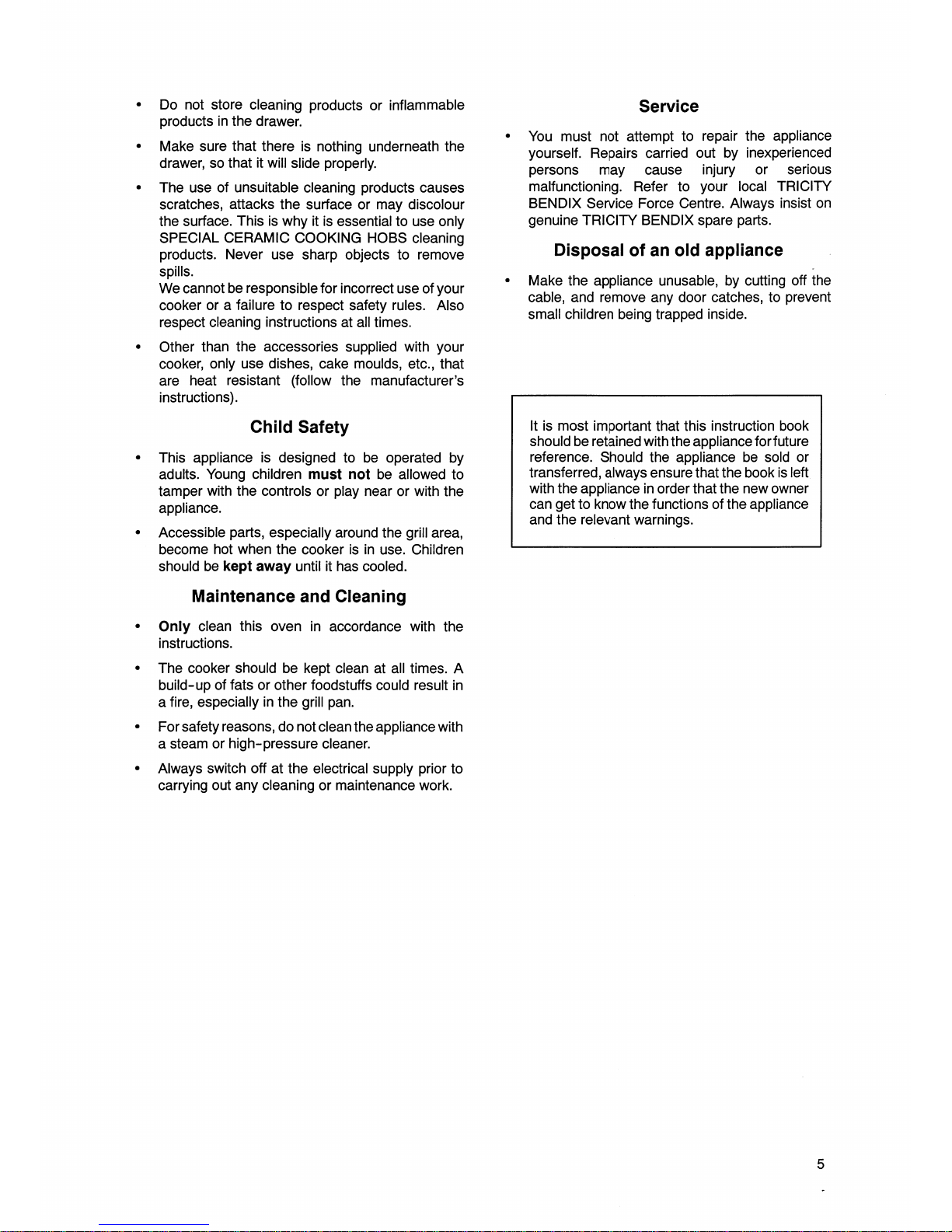 • Do not store cleaning products or inflammable products in the drawer.

• Make sure that there is nothing underneath the drawer, so that it will slide properly.

• The use of unsuitable cleaning products causes scratches, attacks the surface or may discolour the surface. This is why it is essential to use only SPECIAL CERAMIC COOKING HOBS cleaning products. Never use sharp objects to remove spills.
We cannot be responsible for incorrect use of your cooker or a failure to respect safety rules. Also respect cleaning instructions at all times.

• Other than the accessories supplied with your cooker, only use dishes, cake moulds, etc., that are heat resistant (follow the manufacturer's instructions).

Child Safety

• This appliance is designed to be operated by adults. Young children must not be allowed to tamper with the controls or play near or with the appliance.

• Accessible parts, especially around the grill area, become hot when the cooker is in use. Children should be kept away until it has cooled.

Maintenance and Cleaning

• Only clean this oven in accordance with the instructions.

• The cooker should be kept clean at all times. A build-up of fats or other foodstuffs could result in a fire, especially in the grill pan.

• For safety reasons, do not clean the appliance with a steam or high-pressure cleaner.

• Always switch off at the electrical supply prior to carrying out any cleaning or maintenance work.

Service

• You must not attempt to repair the appliance yourself. Repairs carried out by inexperienced persons may cause injury or serious malfunctioning. Refer to your local TRICITY BENDIX Service Force Centre. Always insist on genuine TRICITY BENDIX spare parts.

Disposal of an old appliance

• Make the appliance unusable, by cutting off the cable, and remove any door catches, to prevent small children being trapped inside.

It is most important that this instruction book should be retained with the appliance for future reference. Should the appliance be sold or transferred, always ensure that the book is left with the appliance in order that the new owner can get to know the functions of the appliance and the relevant warnings.

5